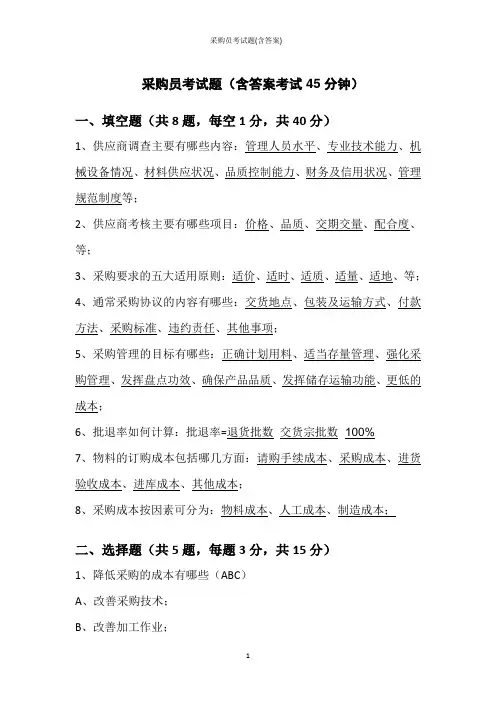 采购员考试题(含答案)

采购员考试题（含答案考试 45 分钟）

一、填空题（共 8 题，每空 1 分，共 40 分）

1、供应商调查主要有哪些内容：管理人员水平、专业技术能力、机械设备情况、材料供应状况、品质控制能力、财务及信用状况、管理规范制度等；

2、供应商考核主要有哪些项目：价格、品质、交期交量、配合度、等；

3、采购要求的五大适用原则：适价、适时、适质、适量、适地、等；

4、通常采购协议的内容有哪些：交货地点、包装及运输方式、付款方法、采购标准、违约责任、其他事项；

5、采购管理的目标有哪些：正确计划用料、适当存量管理、强化采购管理、发挥盘点功效、确保产品品质、发挥储存运输功能、更低的成本；

6、批退率如何计算：批退率=退货批数 交货宗批数 100%

7、物料的订购成本包括哪几方面：请购手续成本、采购成本、进货验收成本、进库成本、其他成本；

8、采购成本按因素可分为：物料成本、人工成本、制造成本；

二、选择题（共 5 题，每题 3 分，共 15 分）

1、降低采购的成本有哪些（ABC）

A、改善采购技术；

B、改善加工作业；

1